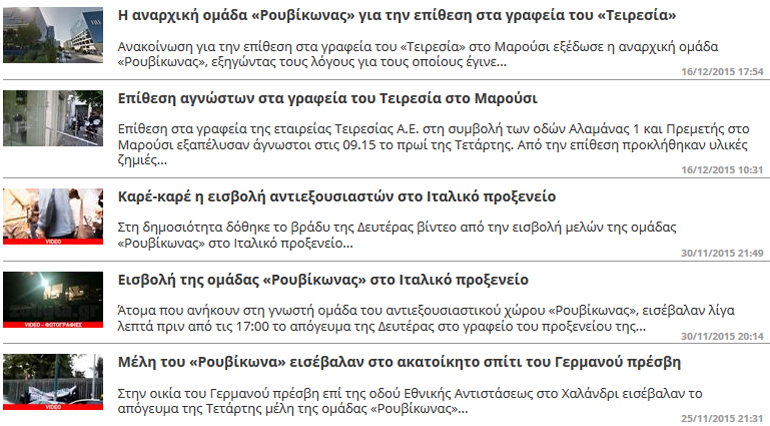 Η αναρχική ομάδα «Ρουβίκωνας» για την επίθεση στα γραφεία του «Τειρεσία»

Ανακοίνωση για την επίθεση στα γραφεία του «Τειρεσία» στο Μαρούσι εξέδωσε η αναρχική ομάδα «Ρουβίκωνας», εξηγώντας τους λόγους για τους οποίους έγινε...

16/12/2015 17:54

Επίθεση αγνώστων στα γραφεία του Τειρεσία στο Μαρούσι

Επίθεση στα γραφεία της εταιρείας Τειρεσίας Α.Ε. στη συμβολή των οδών Αλαμάνας 1 και Πρεμετής στο Μαρούσι εξαπέλυσαν άγνωστοι στις 09.15 το πρωί της Τετάρτης. Από την επίθεση προκλήθηκαν υλικές ζημιές...

16/12/2015 10:31

VIDEO

Καρέ-καρέ η εισβολή αντιεξουσιαστών στο Ιταλικό προξενείο

Στη δημοσιότητα δόθηκε το βράδυ της Δευτέρας βίντεο από την εισβολή μελών της ομάδας «Ρουβίκωνας» στο Ιταλικό προξενείο...

30/11/2015 21:49

VIDEO - ΦΩΤΟΓΡΑΦΙΕΣ

Εισβολή της ομάδας «Ρουβίκωνας» στο Ιταλικό προξενείο

Άτομα που ανήκουν στη γνωστή ομάδα του αντιεξουσιαστικού χώρου «Ρουβίκωνας», εισέβαλαν λίγα λεπτά πριν από τις 17:00 το απόγευμα της Δευτέρας στο γραφείο του προξενείου της...

30/11/2015 20:14

VIDEO

Μέλη του «Ρουβίκωνα» εισέβαλαν στο ακατοίκητο σπίτι του Γερμανού πρέσβη

Στην οικία του Γερμανού πρέσβη επί της οδού Εθνικής Αντιστάσεως στο Χαλάνδρι εισέβαλαν το απόγευμα της Τετάρτης μέλη της ομάδας «Ρουβίκωνας»...

25/11/2015 21:31